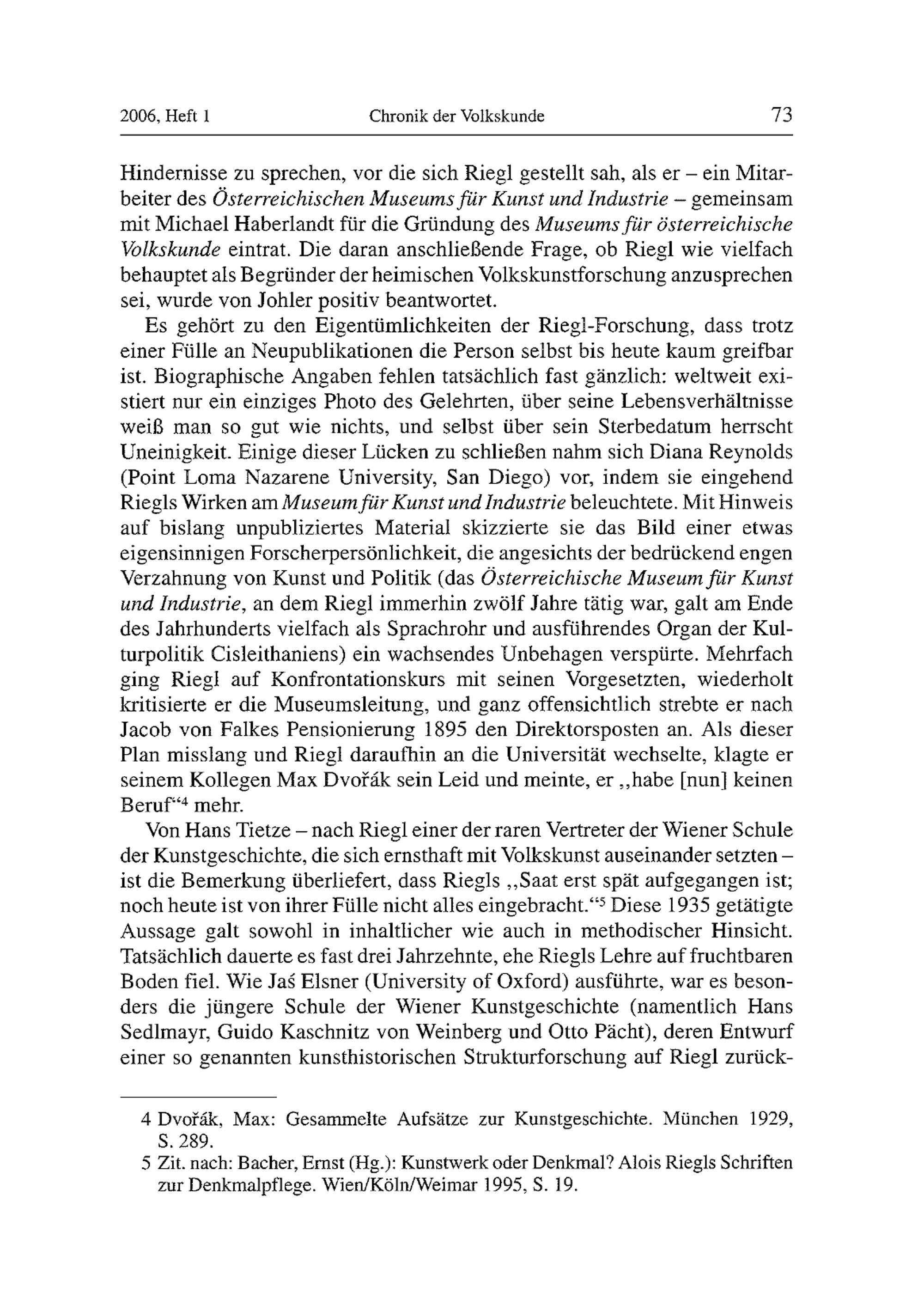 2006, Heft 1 Chronik der Volkskunde 73

Hindernisse zu sprechen, vor die sich Riegl gestellt sah, als er – ein Mitarbeiter des Österreichischen Museums für Kunst und Industrie – gemeinsam mit Michael Haberlandt für die Gründung des Museums für österreichische Volkskunde eintrat. Die daran anschließende Frage, ob Riegl wie vielfach behauptet als Begründer der heimischen Volkskunstforschung anzusprechen sei, wurde von Johler positiv beantwortet.

Es gehört zu den Eigentümlichkeiten der Riegl-Forschung, dass trotz einer Fülle an Neupublikationen die Person selbst bis heute kaum greifbar ist. Biographische Angaben fehlen tatsächlich fast gänzlich: weltweit existiert nur ein einziges Photo des Gelehrten, über seine Lebensverhältnisse weiß man so gut wie nichts, und selbst über sein Sterbedatum herrscht Uneinigkeit. Einige dieser Lücken zu schließen nahm sich Diana Reynolds (Point Loma Nazarene University, San Diego) vor, indem sie eingehend Riegls Wirken am Museum für Kunst und Industrie beleuchtete. Mit Hinweis auf bislang unpubliziertes Material skizzierte sie das Bild einer etwas eigensinnigen Forscherpersönlichkeit, die angesichts der bedrückend engen Verzahnung von Kunst und Politik (das Österreichische Museum für Kunst und Industrie, an dem Riegl immerhin zwölf Jahre tätig war, galt am Ende des Jahrhunderts vielfach als Sprachrohr und ausführendes Organ der Kulturpolitik Cisleithaniens) ein wachsendes Unbehagen verspürte. Mehrfach ging Riegl auf Konfrontationskurs mit seinen Vorgesetzten, wiederholt kritisierte er die Museumsleitung, und ganz offensichtlich strebte er nach Jacob von Falkes Pensionierung 1895 den Direktorsposten an. Als dieser Plan misslang und Riegl daraufhin an die Universität wechselte, klagte er seinem Kollegen Max Dvořák sein Leid und meinte, er „habe [nun] keinen Beruf“⁴ mehr.

Von Hans Tietze – nach Riegl einer der raren Vertreter der Wiener Schule der Kunstgeschichte, die sich ernsthaft mit Volkskunst auseinander setzten – ist die Bemerkung überliefert, dass Riegls „Saat erst spät aufgegangen ist; noch heute ist von ihrer Fülle nicht alles eingebracht.“⁵ Diese 1935 getätigte Aussage galt sowohl in inhaltlicher wie auch in methodischer Hinsicht. Tatsächlich dauerte es fast drei Jahrzehnte, ehe Riegls Lehre auf fruchtbaren Boden fiel. Wie Jaś Elsner (University of Oxford) ausführte, war es besonders die jüngere Schule der Wiener Kunstgeschichte (namentlich Hans Sedlmayr, Guido Kaschnitz von Weinberg und Otto Pächt), deren Entwurf einer so genannten kunsthistorischen Strukturforschung auf Riegl zurück-

4 Dvořák, Max: Gesammelte Aufsätze zur Kunstgeschichte. München 1929, S. 289.
5 Zit. nach: Bacher, Ernst (Hg.): Kunstwerk oder Denkmal? Alois Riegls Schriften zur Denkmalpflege. Wien/Köln/Weimar 1995, S. 19.